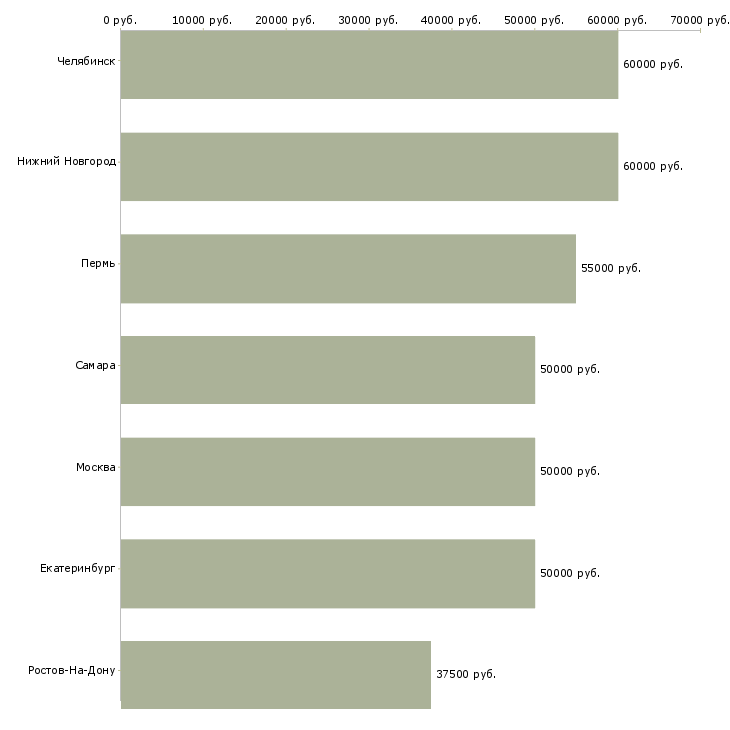 0 руб. 10000 руб. 20000 руб. 30000 руб. 40000 руб. 50000 руб. 60000 руб. 70000 руб.

Челябинск 60000 руб.

Нижний Новгород 60000 руб.

Пермь 55000 руб.

Самара 50000 руб.

Москва 50000 руб.

Екатеринбург 50000 руб.

Ростов-На-Дону 37500 руб.